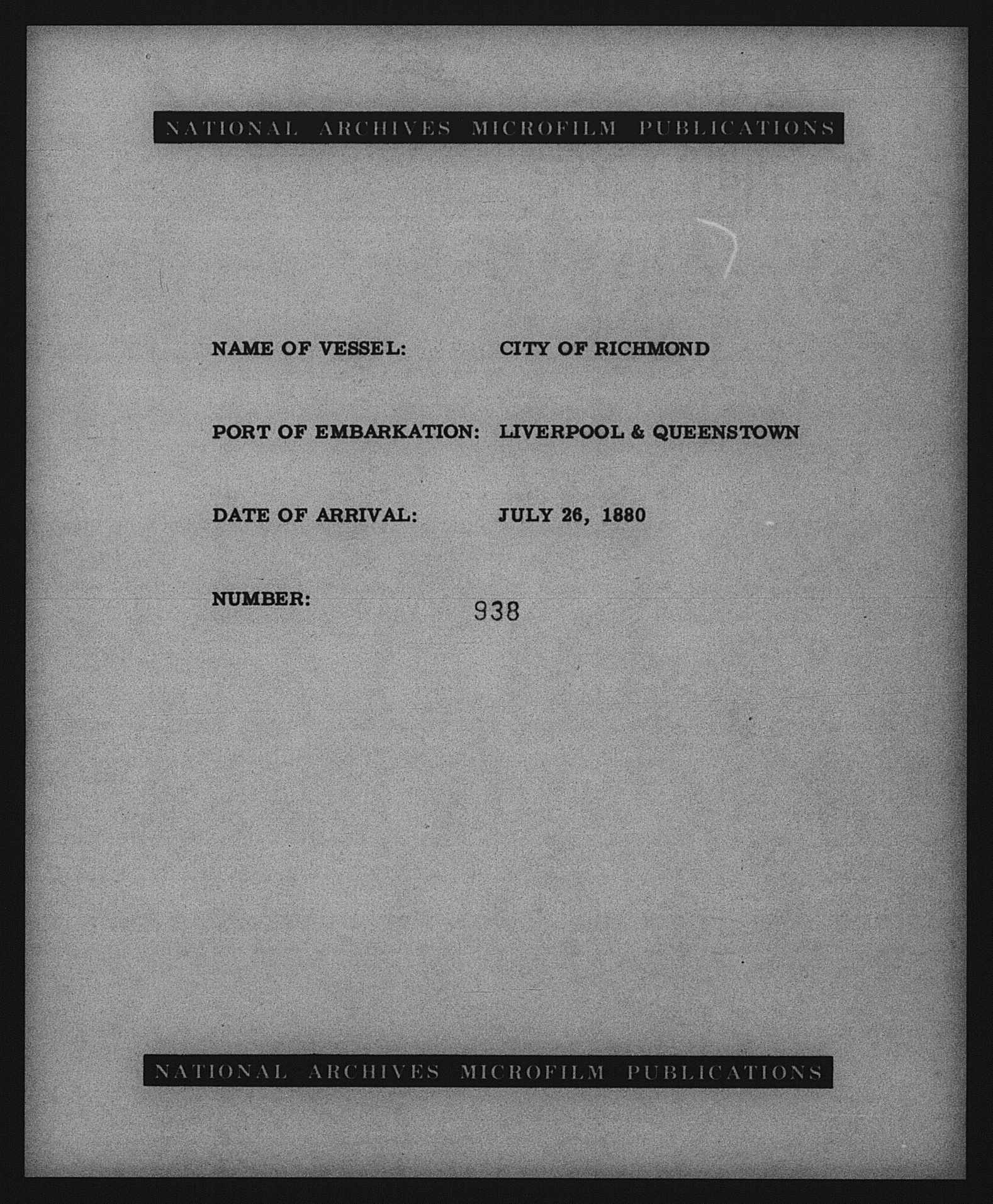 NATIONAL ARCHIVES MICROFILM PUBLICATIONS

NAME OF VESSEL: CITY OF RICHMOND

PORT OF EMBARKATION: LIVERPOOL & QUEENSTOWN

DATE OF ARRIVAL: JULY 26, 1880

NUMBER: 938

NATIONAL ARCHIVES MICROFILM PUBLICATIONS